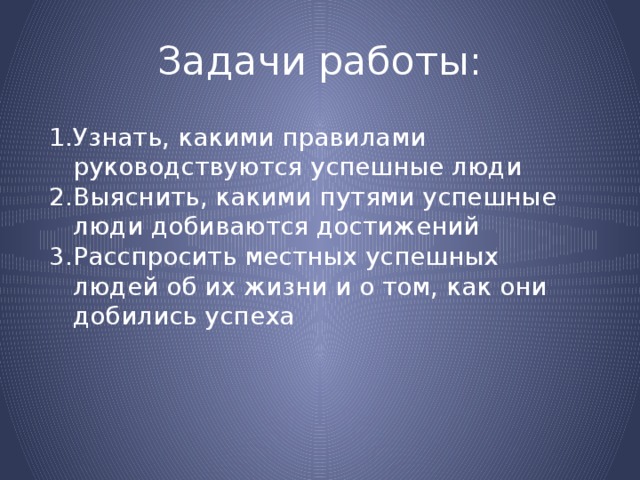 Задачи работы:

1.Узнать, какими правилами руководствуются успешные люди
2.Выяснить, какими путями успешные люди добиваются достижений
3.Расспросить местных успешных людей об их жизни и о том, как они добились успеха